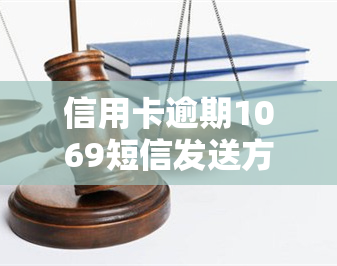 信用卡逾期1069短信发送方